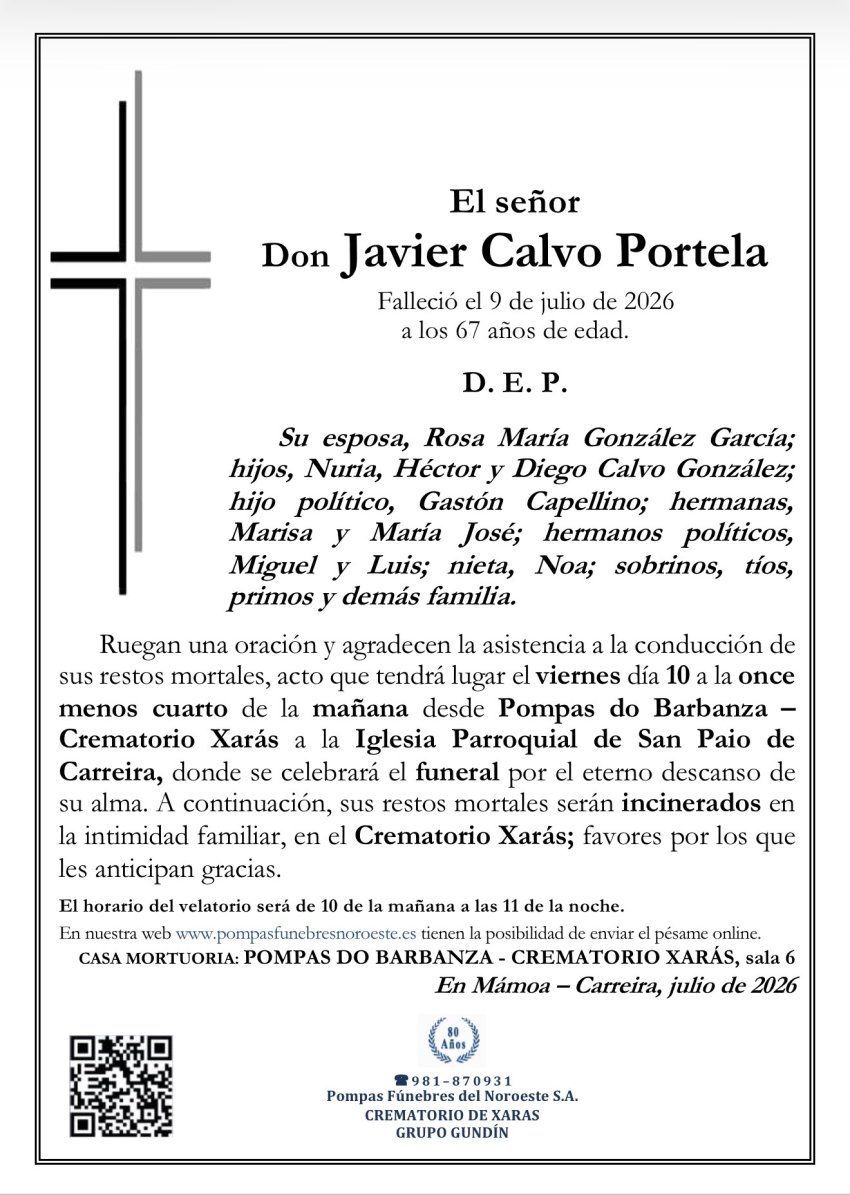 El señor

Don Javier Calvo Portela

Falleció el 9 de julio de 2026
a los 67 años de edad.

D. E. P.

Su esposa, Rosa María González García; hijos, Nuria, Héctor y Diego Calvo González; hijo político, Gastón Capellino; hermanas, Marisa y María José; hermanos políticos, Miguel y Luis; nieta, Noa; sobrinos, tíos, primos y demás familia.

Ruegan una oración y agradecen la asistencia a la conducción de sus restos mortales, acto que tendrá lugar el viernes día 10 a la once menos cuarto de la mañana desde Pompas do Barbanza – Crematorio Xarás a la Iglesia Parroquial de San Paio de Carreira, donde se celebrará el funeral por el eterno descanso de su alma. A continuación, sus restos mortales serán incinerados en la intimidad familiar, en el Crematorio Xarás; favores por los que les anticipan gracias.

El horario del velatorio será de 10 de la mañana a las 11 de la noche.

En nuestra web www.pompasfunebresnoroeste.es tienen la posibilidad de enviar el pésame online.

CASA MORTUORIA: POMPAS DO BARBANZA - CREMATORIO XARÁS, sala 6

En Mámoa – Carreira, julio de 2026

80 Años

☎981-870931
Pompas Fúnebres del Noroeste S.A.
CREMATORIO DE XARAS
GRUPO GUNDÍN